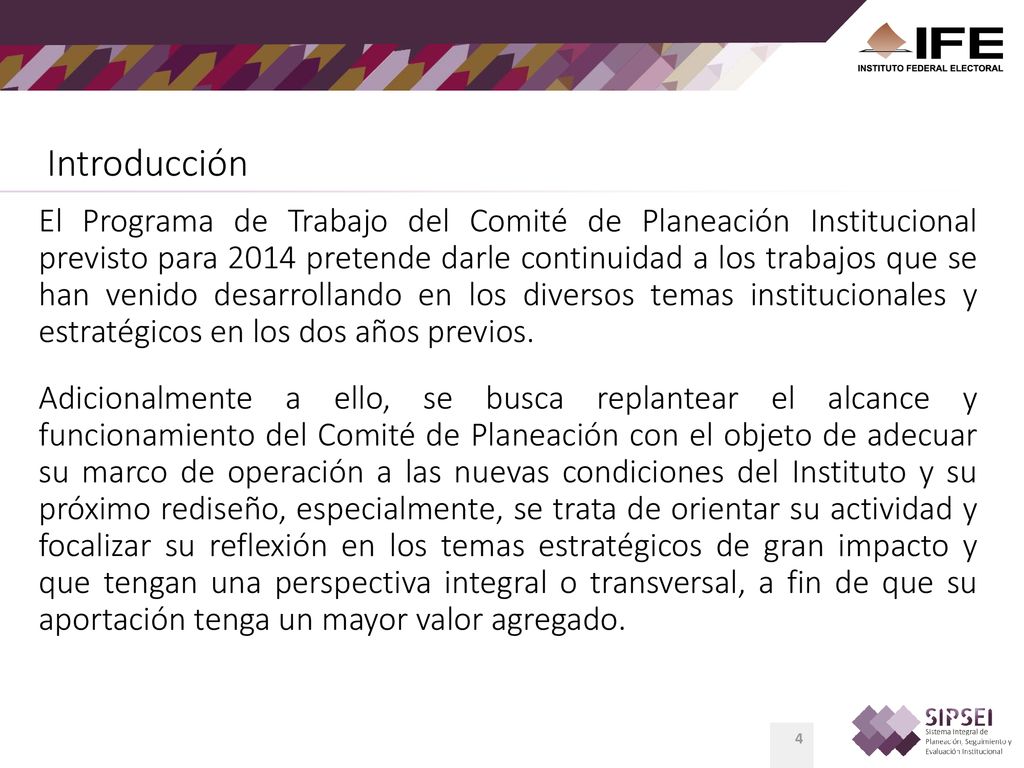 IFE
INSTITUTO FEDERAL ELECTORAL

Introducción

El Programa de Trabajo del Comité de Planeación Institucional previsto para 2014 pretende darle continuidad a los trabajos que se han venido desarrollando en los diversos temas institucionales y estratégicos en los dos años previos.

Adicionalmente a ello, se busca replantear el alcance y funcionamiento del Comité de Planeación con el objeto de adecuar su marco de operación a las nuevas condiciones del Instituto y su próximo rediseño, especialmente, se trata de orientar su actividad y focalizar su reflexión en los temas estratégicos de gran impacto y que tengan una perspectiva integral o transversal, a fin de que su aportación tenga un mayor valor agregado.

4

SIPSEI
Sistema Integral de Planeación, Seguimiento y Evaluación Institucional